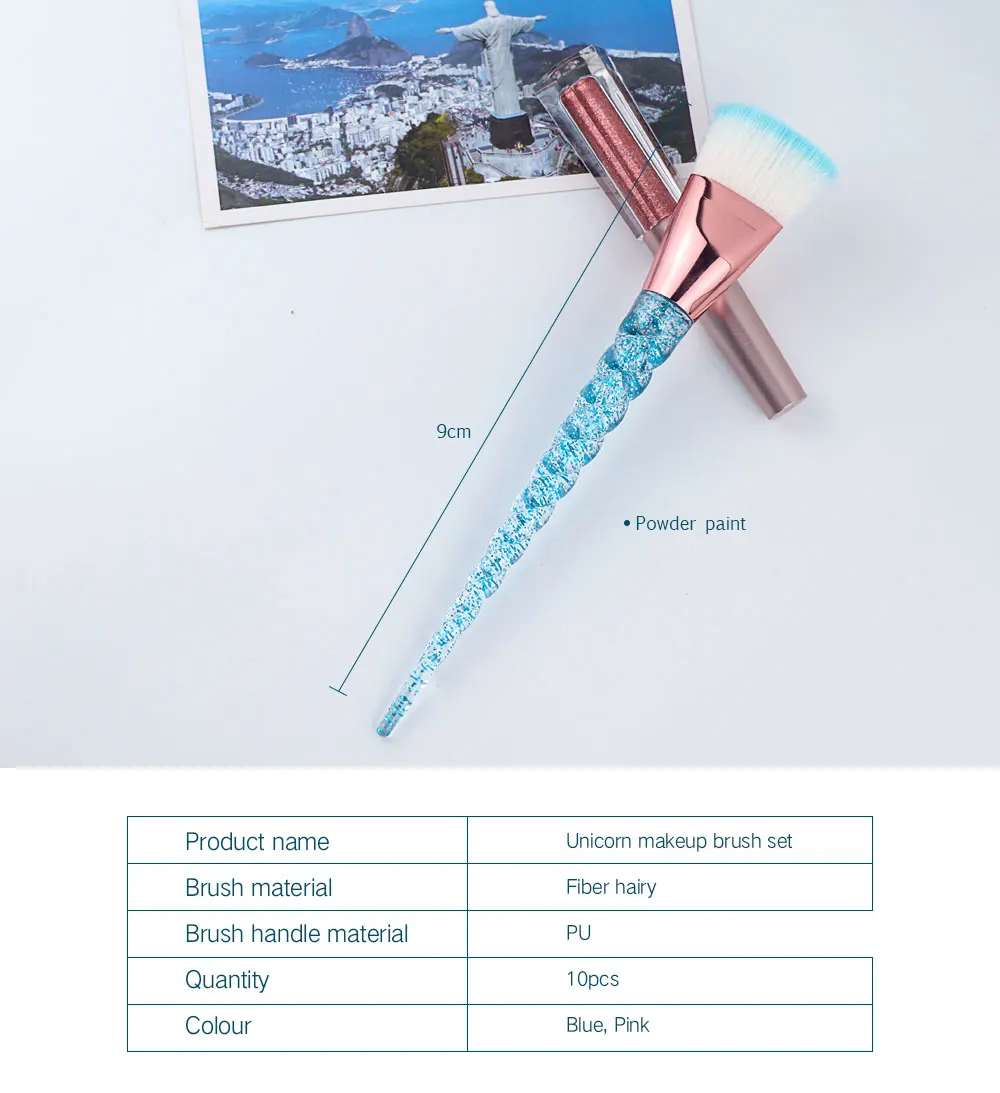 9cm

• Powder paint

| Product name | Unicorn makeup brush set |
|---|---|
| Brush material | Fiber hairy |
| Brush handle material | PU |
| Quantity | 10pcs |
| Colour | Blue, Pink |